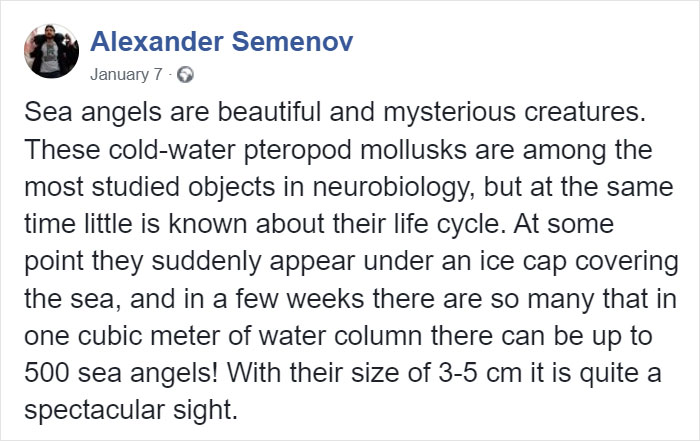 Alexander Semenov
January 7 ·

Sea angels are beautiful and mysterious creatures. These cold-water pteropod mollusks are among the most studied objects in neurobiology, but at the same time little is known about their life cycle. At some point they suddenly appear under an ice cap covering the sea, and in a few weeks there are so many that in one cubic meter of water column there can be up to 500 sea angels! With their size of 3-5 cm it is quite a spectacular sight.